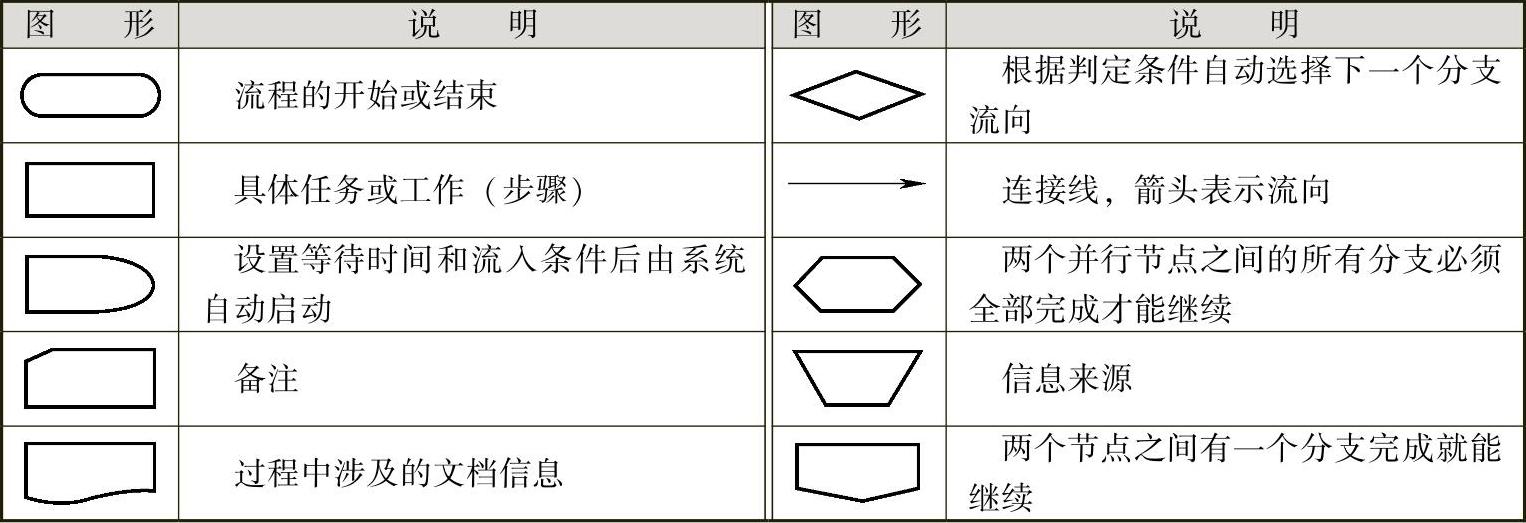 | 图　　形 | 说　　明 | 图　　形 | 说　　明 |
|---|---|---|---|
|  | 流程的开始或结束 |  | 根据判定条件自动选择下一个分支流向 |
|  | 具体任务或工作（步骤） |  | 连接线，箭头表示流向 |
|  | 设置等待时间和流入条件后由系统自动启动 |  | 两个并行节点之间的所有分支必须全部完成才能继续 |
|  | 备注 |  | 信息来源 |
|  | 过程中涉及的文档信息 |  | 两个节点之间有一个分支完成就能继续 |